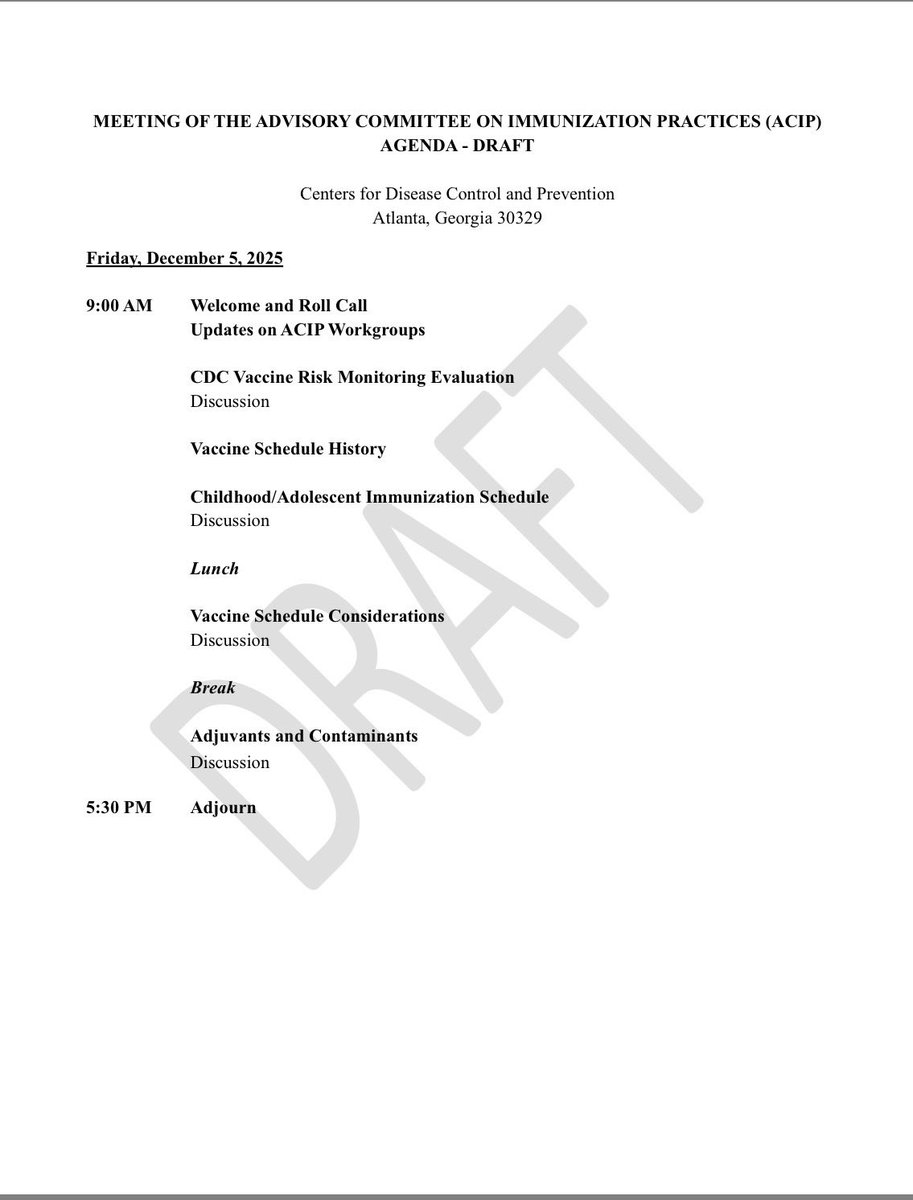 MEETING OF THE ADVISORY COMMITTEE ON IMMUNIZATION PRACTICES (ACIP)
AGENDA - DRAFT

Centers for Disease Control and Prevention
Atlanta, Georgia 30329

Friday, December 5, 2025

9:00 AM Welcome and Roll Call
Updates on ACIP Workgroups

CDC Vaccine Risk Monitoring Evaluation
Discussion

Vaccine Schedule History

Childhood/Adolescent Immunization Schedule
Discussion

Lunch

Vaccine Schedule Considerations
Discussion

Break

Adjuvants and Contaminants
Discussion

5:30 PM Adjourn

DRAFT